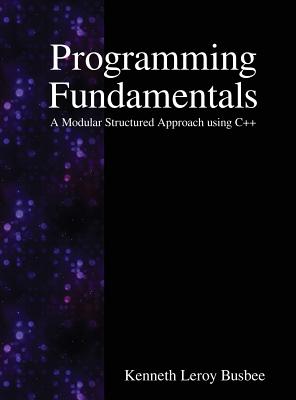 Programming Fundamentals

A Modular Structured Approach using C++

Kenneth Leroy Busbee